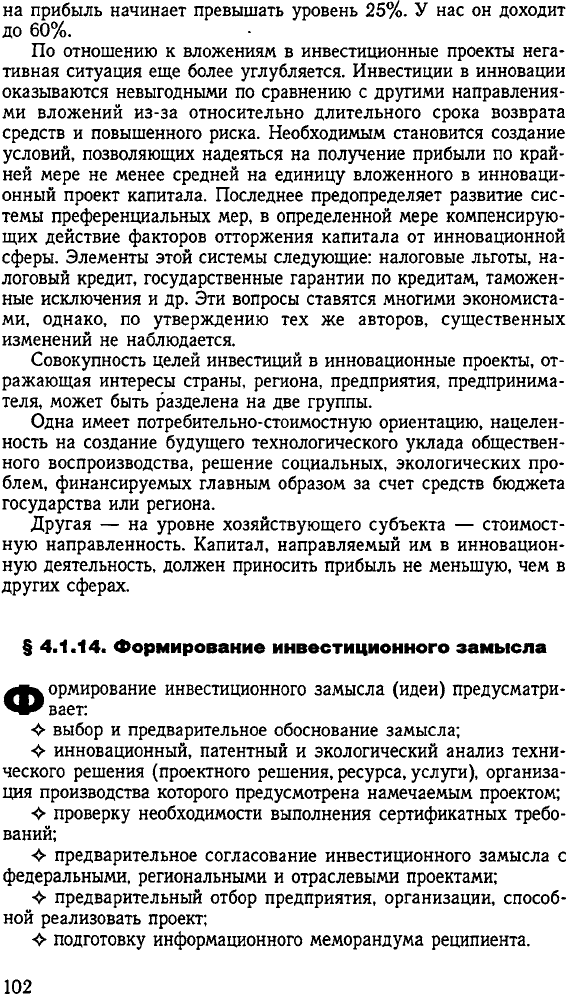 на прибыль начинает превышать уровень 25%. У нас он доходит до 60%.

По отношению к вложениям в инвестиционные проекты негативная ситуация еще более углубляется. Инвестиции в инновации оказываются невыгодными по сравнению с другими направлениями вложений из-за относительно длительного срока возврата средств и повышенного риска. Необходимым становится создание условий, позволяющих надеяться на получение прибыли по крайней мере не менее средней на единицу вложенного в инновационный проект капитала. Последнее предопределяет развитие системы преференциальных мер, в определенной мере компенсирующих действие факторов отторжения капитала от инновационной сферы. Элементы этой системы следующие: налоговые льготы, налоговый кредит, государственные гарантии по кредитам, таможенные исключения и др. Эти вопросы ставятся многими экономистами, однако, по утверждению тех же авторов, существенных изменений не наблюдается.

Совокупность целей инвестиций в инновационные проекты, отражающая интересы страны, региона, предприятия, предпринимателя, может быть разделена на две группы.

Одна имеет потребительно-стоимостную ориентацию, нацеленность на создание будущего технологического уклада общественного воспроизводства, решение социальных, экологических проблем, финансируемых главным образом за счет средств бюджета государства или региона.

Другая — на уровне хозяйствующего субъекта — стоимостную направленность. Капитал, направляемый им в инновационную деятельность, должен приносить прибыль не меньшую, чем в других сферах.

§ 4.1.14. Формирование инвестиционного замысла

Формирование инвестиционного замысла (идеи) предусматривает:

✧ выбор и предварительное обоснование замысла;

✧ инновационный, патентный и экологический анализ технического решения (проектного решения, ресурса, услуги), организация производства которого предусмотрена намечаемым проектом;

✧ проверку необходимости выполнения сертификатных требований;

✧ предварительное согласование инвестиционного замысла с федеральными, региональными и отраслевыми проектами;

✧ предварительный отбор предприятия, организации, способной реализовать проект;

✧ подготовку информационного меморандума реципиента.

102